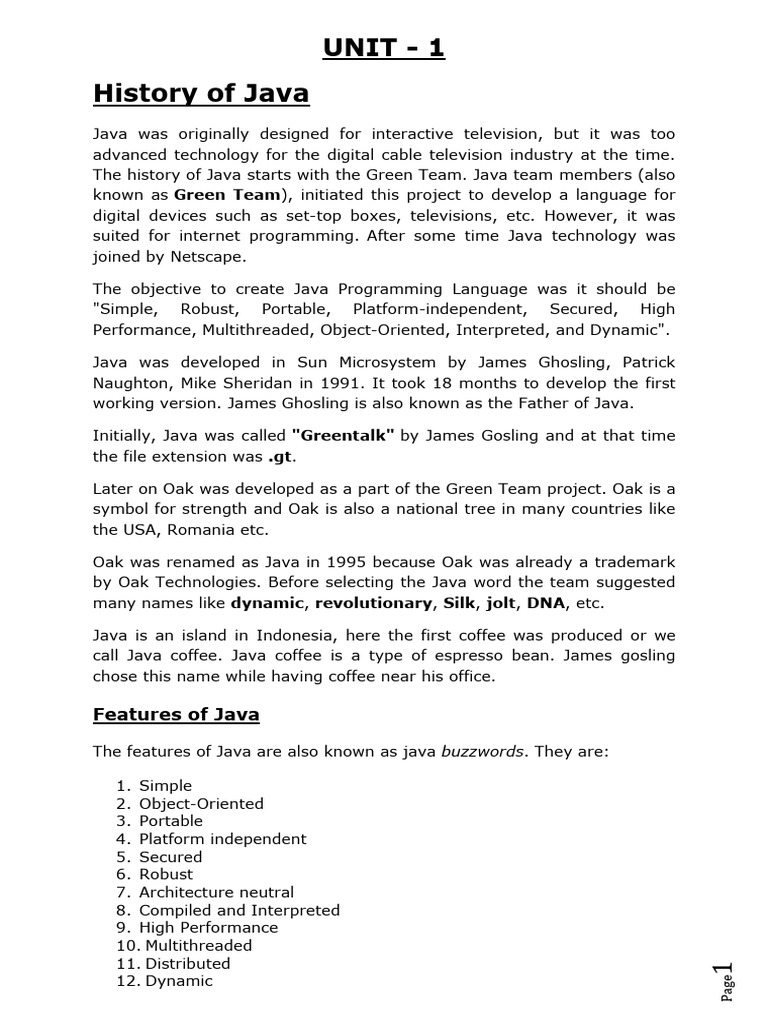 UNIT - 1

History of Java

Java was originally designed for interactive television, but it was too advanced technology for the digital cable television industry at the time. The history of Java starts with the Green Team. Java team members (also known as Green Team), initiated this project to develop a language for digital devices such as set-top boxes, televisions, etc. However, it was suited for internet programming. After some time Java technology was joined by Netscape.

The objective to create Java Programming Language was it should be "Simple, Robust, Portable, Platform-independent, Secured, High Performance, Multithreaded, Object-Oriented, Interpreted, and Dynamic".

Java was developed in Sun Microsystem by James Ghosling, Patrick Naughton, Mike Sheridan in 1991. It took 18 months to develop the first working version. James Ghosling is also known as the Father of Java.

Initially, Java was called "Greentalk" by James Gosling and at that time the file extension was .gt.

Later on Oak was developed as a part of the Green Team project. Oak is a symbol for strength and Oak is also a national tree in many countries like the USA, Romania etc.

Oak was renamed as Java in 1995 because Oak was already a trademark by Oak Technologies. Before selecting the Java word the team suggested many names like dynamic, revolutionary, Silk, jolt, DNA, etc.

Java is an island in Indonesia, here the first coffee was produced or we call Java coffee. Java coffee is a type of espresso bean. James gosling chose this name while having coffee near his office.

Features of Java

The features of Java are also known as java buzzwords. They are:

1. Simple
2. Object-Oriented
3. Portable
4. Platform independent
5. Secured
6. Robust
7. Architecture neutral
8. Compiled and Interpreted
9. High Performance
10. Multithreaded
11. Distributed
12. Dynamic

Page 1